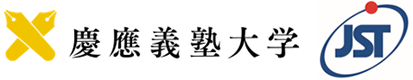 慶應義塾大学

JST